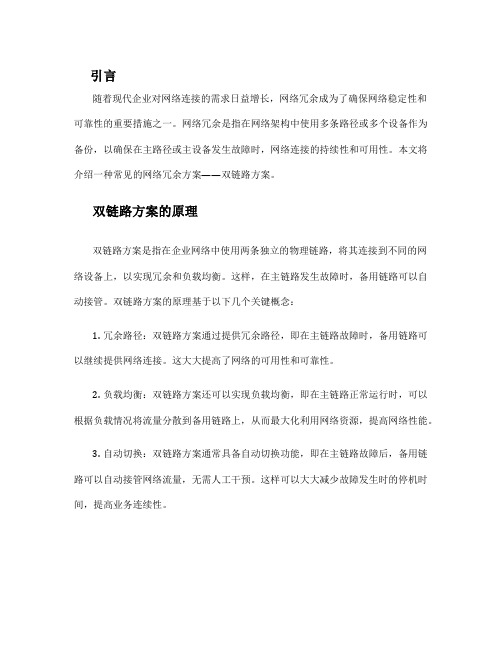 引言

随着现代企业对网络连接的需求日益增长，网络冗余成为了确保网络稳定性和可靠性的重要措施之一。网络冗余是指在网络架构中使用多条路径或多个设备作为备份，以确保在主路径或主设备发生故障时，网络连接的持续性和可用性。本文将介绍一种常见的网络冗余方案——双链路方案。

双链路方案的原理

双链路方案是指在企业网络中使用两条独立的物理链路，将其连接到不同的网络设备上，以实现冗余和负载均衡。这样，在主链路发生故障时，备用链路可以自动接管。双链路方案的原理基于以下几个关键概念：

1. 冗余路径：双链路方案通过提供冗余路径，即在主链路故障时，备用链路可以继续提供网络连接。这大大提高了网络的可用性和可靠性。

2. 负载均衡：双链路方案还可以实现负载均衡，即在主链路正常运行时，可以根据负载情况将流量分散到备用链路上，从而最大化利用网络资源，提高网络性能。

3. 自动切换：双链路方案通常具备自动切换功能，即在主链路故障后，备用链路可以自动接管网络流量，无需人工干预。这样可以大大减少故障发生时的停机时间，提高业务连续性。